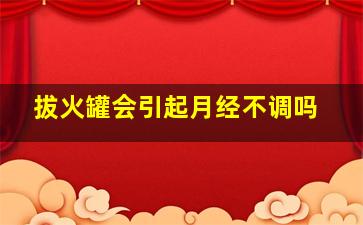 拔火罐会引起月经不调吗